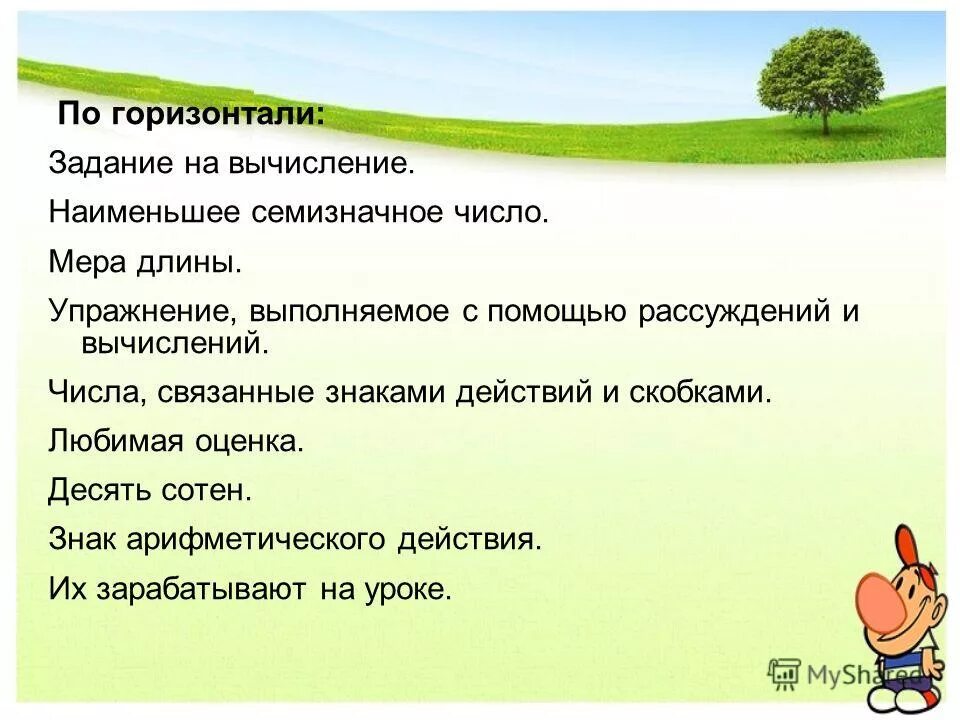 По горизонтали:

Задание на вычисление.

Наименьшее семизначное число.

Мера длины.

Упражнение, выполняемое с помощью рассуждений и вычислений.

Числа, связанные знаками действий и скобками.

Любимая оценка.

Десять сотен.

Знак арифметического действия.

Их зарабатывают на уроке.

MyShared